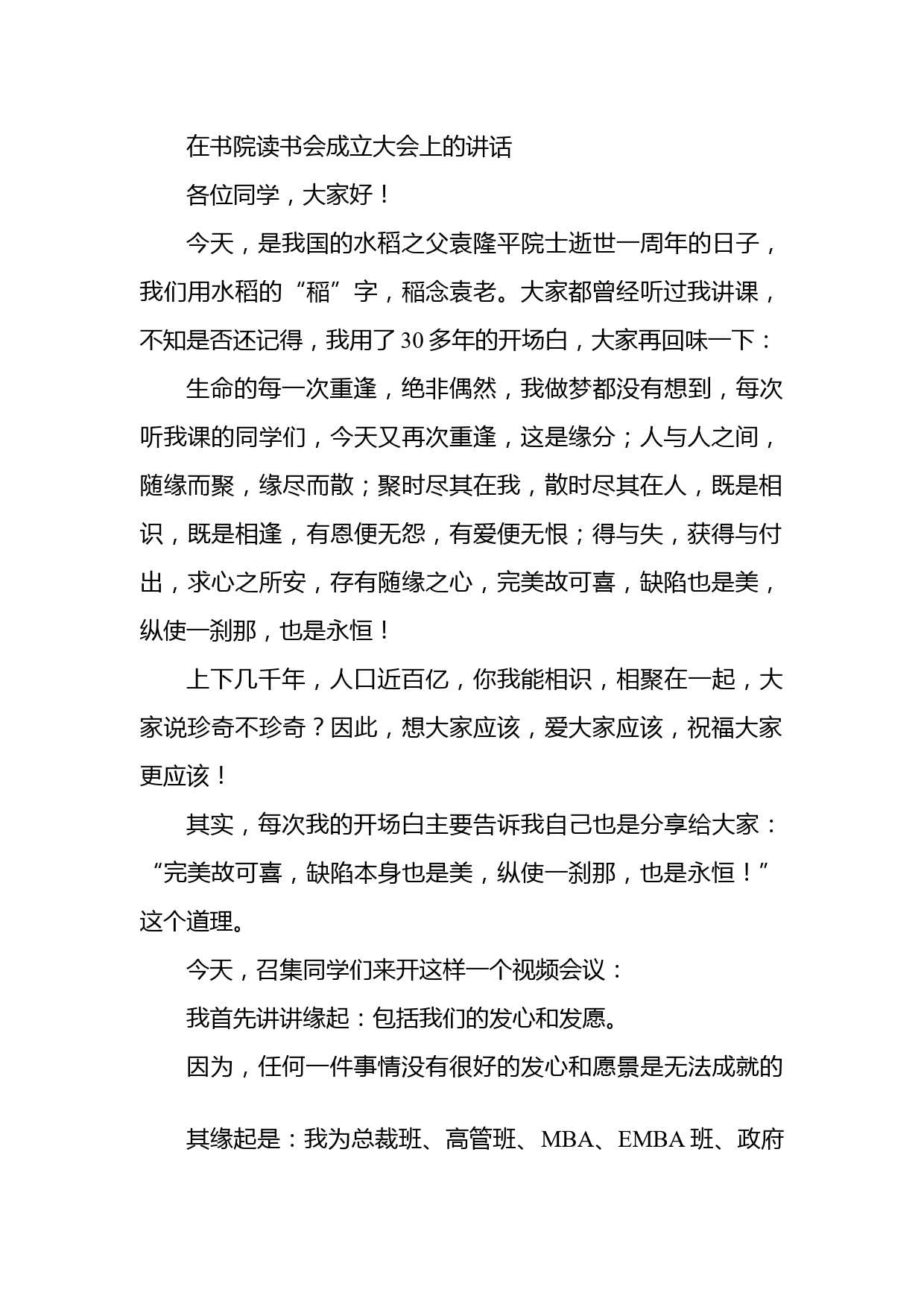 在书院读书会成立大会上的讲话

各位同学，大家好！

今天，是我国的水稻之父袁隆平院士逝世一周年的日子，我们用水稻的“稻”字，稻念袁老。大家都曾经听过我讲课，不知是否还记得，我用了30多年的开场白，大家再回味一下：

生命的每一次重逢，绝非偶然，我做梦都没有想到，每次听我课的同学们，今天又再次重逢，这是缘分；人与人之间，随缘而聚，缘尽而散；聚时尽其在我，散时尽其在人，既是相识，既是相逢，有恩便无怨，有爱便无恨；得与失，获得与付出，求心之所安，存有随缘之心，完美故可喜，缺陷也是美，纵使一刹那，也是永恒！

上下几千年，人口近百亿，你我能相识，相聚在一起，大家说珍奇不珍奇？因此，想大家应该，爱大家应该，祝福大家更应该！

其实，每次我的开场白主要告诉我自己也是分享给大家：“完美故可喜，缺陷本身也是美，纵使一刹那，也是永恒！”这个道理。

今天，召集同学们来开这样一个视频会议：

我首先讲讲缘起：包括我们的发心和发愿。

因为，任何一件事情没有很好的发心和愿景是无法成就的

其缘起是：我为总裁班、高管班、MBA、EMBA班、政府